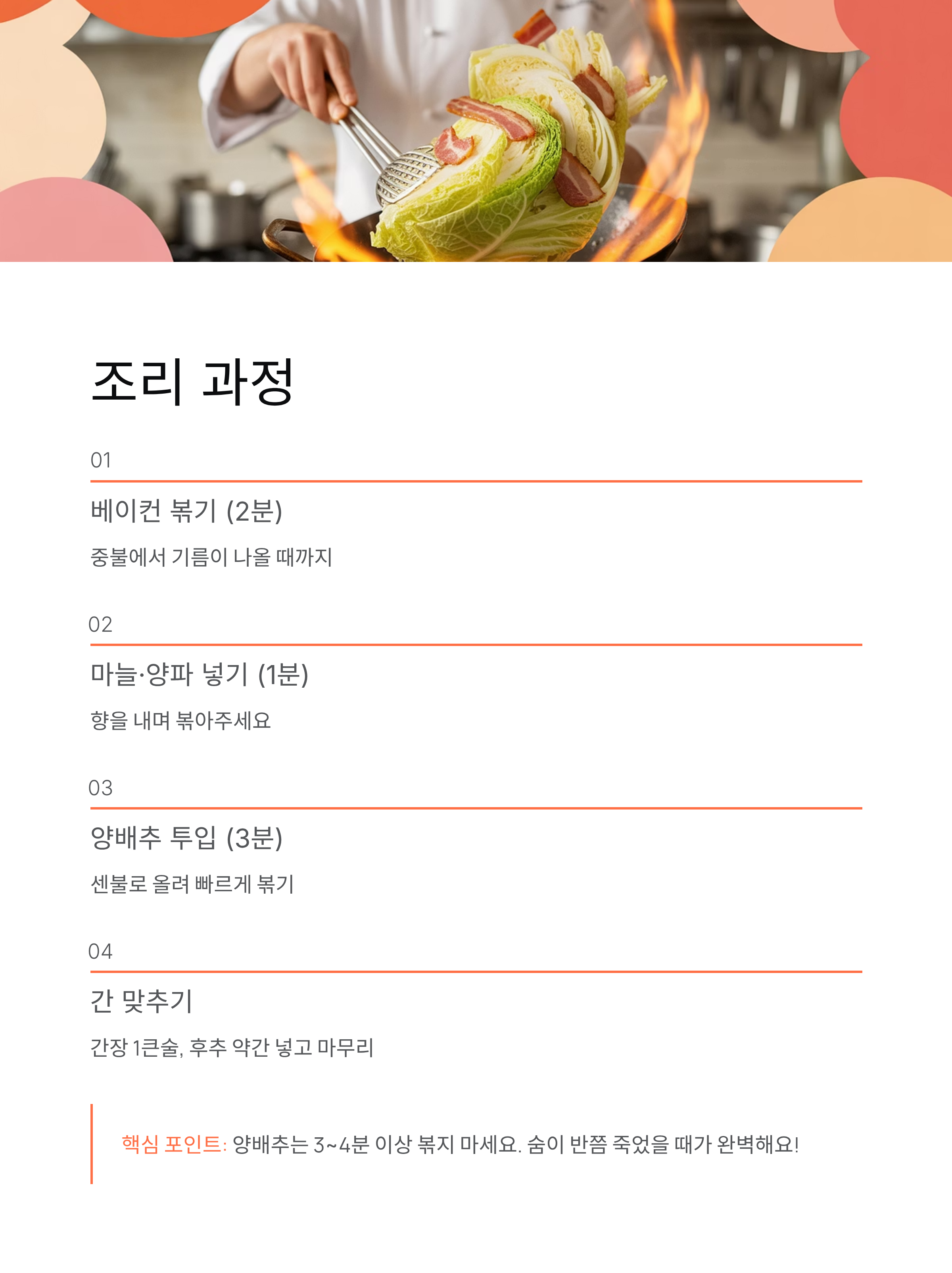 조리 과정

01

베이컨 볶기 (2분)

중불에서 기름이 나올 때까지

02

마늘·양파 넣기 (1분)

향을 내며 볶아주세요

03

양배추 투입 (3분)

센불로 올려 빠르게 볶기

04

간 맞추기

간장 1큰술, 후추 약간 넣고 마무리

핵심 포인트: 양배추는 3~4분 이상 볶지 마세요. 숨이 반쯤 죽었을 때가 완벽해요!